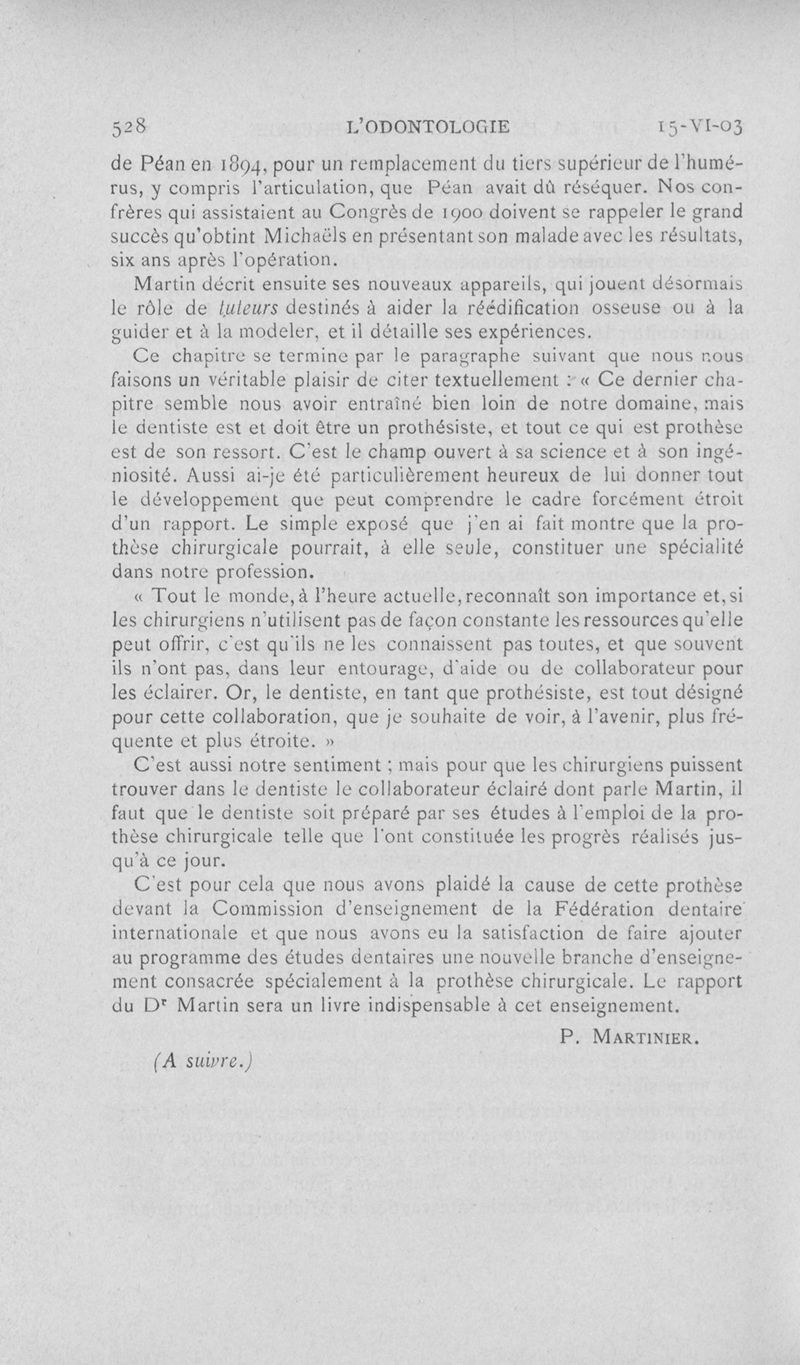 528 L'ODONTOLOGIE 15-VI-03

de Péan en 1894, pour un remplacement du tiers supérieur de l'humérus, y compris l'articulation, que Péan avait dû réséquer. Nos confrères qui assistaient au Congrès de 1900 doivent se rappeler le grand succès qu'obtint Michaëls en présentant son malade avec les résultats, six ans après l'opération.

Martin décrit ensuite ses nouveaux appareils, qui jouent désormais le rôle de tuteurs destinés à aider la réédification osseuse ou à la guider et à la modeler, et il détaille ses expériences.

Ce chapitre se termine par le paragraphe suivant que nous nous faisons un véritable plaisir de citer textuellement : « Ce dernier chapitre semble nous avoir entraîné bien loin de notre domaine, mais le dentiste est et doit être un prothésiste, et tout ce qui est prothèse est de son ressort. C'est le champ ouvert à sa science et à son ingéniosité. Aussi ai-je été particulièrement heureux de lui donner tout le développement que peut comprendre le cadre forcément étroit d'un rapport. Le simple exposé que j'en ai fait montre que la prothèse chirurgicale pourrait, à elle seule, constituer une spécialité dans notre profession.

« Tout le monde, à l'heure actuelle, reconnaît son importance et, si les chirurgiens n'utilisent pas de façon constante les ressources qu'elle peut offrir, c'est qu'ils ne les connaissent pas toutes, et que souvent ils n'ont pas, dans leur entourage, d'aide ou de collaborateur pour les éclairer. Or, le dentiste, en tant que prothésiste, est tout désigné pour cette collaboration, que je souhaite de voir, à l'avenir, plus fréquente et plus étroite. »

C'est aussi notre sentiment ; mais pour que les chirurgiens puissent trouver dans le dentiste le collaborateur éclairé dont parle Martin, il faut que le dentiste soit préparé par ses études à l'emploi de la prothèse chirurgicale telle que l'ont constituée les progrès réalisés jusqu'à ce jour.

C'est pour cela que nous avons plaidé la cause de cette prothèse devant la Commission d'enseignement de la Fédération dentaire internationale et que nous avons eu la satisfaction de faire ajouter au programme des études dentaires une nouvelle branche d'enseignement consacrée spécialement à la prothèse chirurgicale. Le rapport du Dr Martin sera un livre indispensable à cet enseignement.

P. MARTINIER.

(A suivre.)